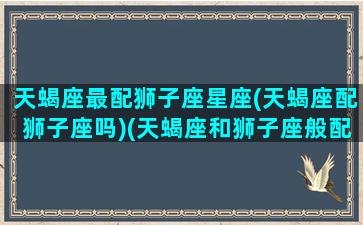 天蝎座最配狮子座星座(天蝎座配狮子座吗)(天蝎座和狮子座般配